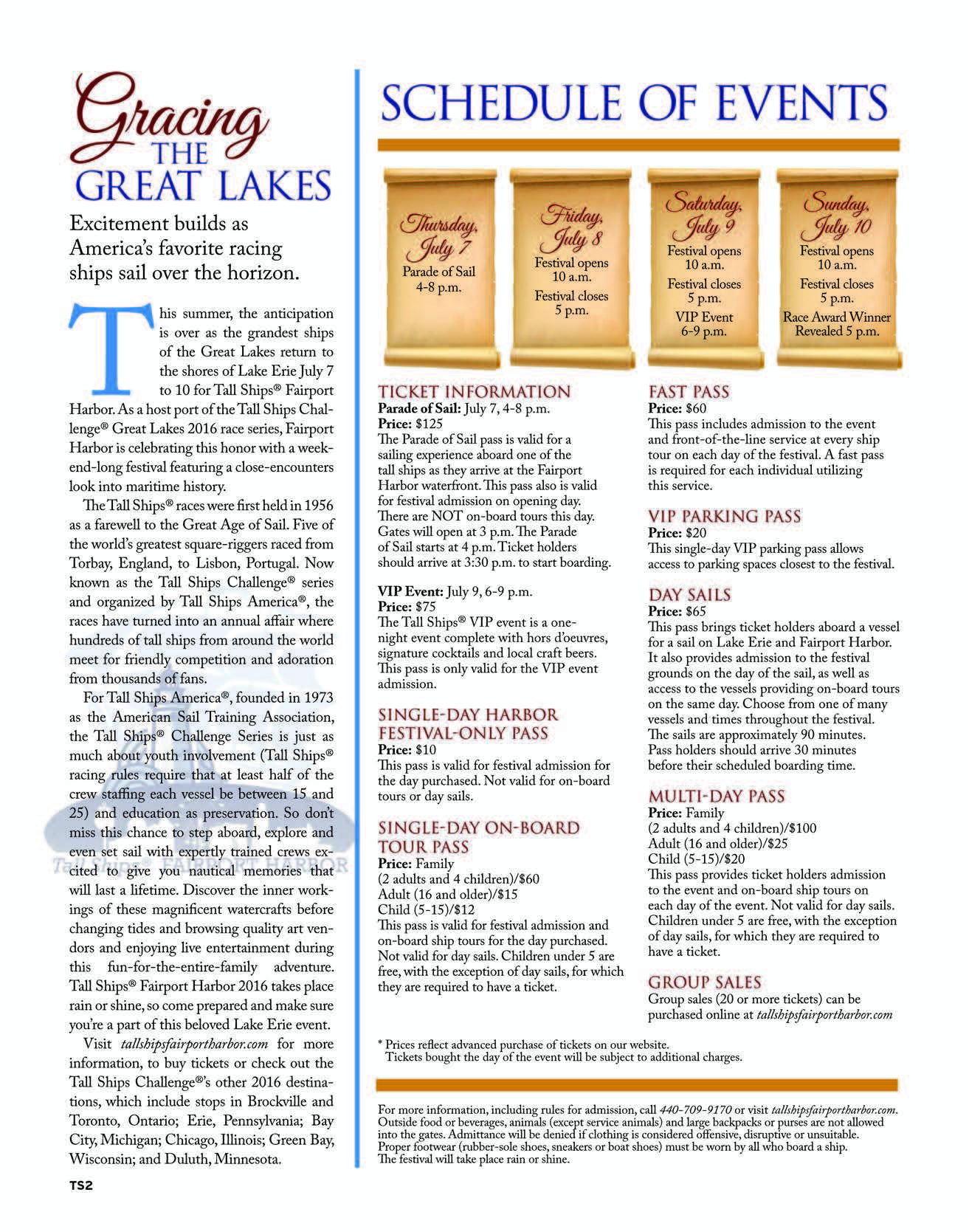 Gracing THE GREAT LAKES

Excitement builds as America's favorite racing ships sail over the horizon.

This summer, the anticipation is over as the grandest ships of the Great Lakes return to the shores of Lake Erie July 7 to 10 for Tall Ships® Fairport Harbor. As a host port of the Tall Ships Challenge® Great Lakes 2016 race series, Fairport Harbor is celebrating this honor with a weekend-long festival featuring a close-encounters look into maritime history.

The Tall Ships® races were first held in 1956 as a farewell to the Great Age of Sail. Five of the world's greatest square-riggers raced from Torbay, England, to Lisbon, Portugal. Now known as the Tall Ships Challenge® series and organized by Tall Ships America®, the races have turned into an annual affair where hundreds of tall ships from around the world meet for friendly competition and adoration from thousands of fans.

For Tall Ships America®, founded in 1973 as the American Sail Training Association, the Tall Ships® Challenge Series is just as much about youth involvement (Tall Ships® racing rules require that at least half of the crew staffing each vessel be between 15 and 25) and education as preservation. So don't miss this chance to step aboard, explore and even set sail with expertly trained crews excited to give you nautical memories that will last a lifetime. Discover the inner workings of these magnificent watercrafts before changing tides and browsing quality art vendors and enjoying live entertainment during this fun-for-the-entire-family adventure. Tall Ships® Fairport Harbor 2016 takes place rain or shine, so come prepared and make sure you're a part of this beloved Lake Erie event.

Visit tallshipsfairportharbor.com for more information, to buy tickets or check out the Tall Ships Challenge®'s other 2016 destinations, which include stops in Brockville and Toronto, Ontario; Erie, Pennsylvania; Bay City, Michigan; Chicago, Illinois; Green Bay, Wisconsin; and Duluth, Minnesota.

Tall Ships® FAIRPORT HARBOR

TS2

SCHEDULE OF EVENTS

Thursday, July 7
Parade of Sail 4-8 p.m.

Friday, July 8
Festival opens 10 a.m.
Festival closes 5 p.m.

Saturday, July 9
Festival opens 10 a.m.
Festival closes 5 p.m.
VIP Event 6-9 p.m.

Sunday, July 10
Festival opens 10 a.m.
Festival closes 5 p.m.
Race Award Winner Revealed 5 p.m.

TICKET INFORMATION
Parade of Sail: July 7, 4-8 p.m.
Price: $125
The Parade of Sail pass is valid for a sailing experience aboard one of the tall ships as they arrive at the Fairport Harbor waterfront. This pass also is valid for festival admission on opening day. There are NOT on-board tours this day. Gates will open at 3 p.m. The Parade of Sail starts at 4 p.m. Ticket holders should arrive at 3:30 p.m. to start boarding.

VIP Event: July 9, 6-9 p.m.
Price: $75
The Tall Ships® VIP event is a one-night event complete with hors d'oeuvres, signature cocktails and local craft beers. This pass is only valid for the VIP event admission.

SINGLE-DAY HARBOR FESTIVAL-ONLY PASS
Price: $10
This pass is valid for festival admission for the day purchased. Not valid for on-board tours or day sails.

SINGLE-DAY ON-BOARD TOUR PASS
Price: Family
(2 adults and 4 children)/$60
Adult (16 and older)/$15
Child (5-15)/$12
This pass is valid for festival admission and on-board ship tours for the day purchased. Not valid for day sails. Children under 5 are free, with the exception of day sails, for which they are required to have a ticket.

FAST PASS
Price: $60
This pass includes admission to the event and front-of-the-line service at every ship tour on each day of the festival. A fast pass is required for each individual utilizing this service.

VIP PARKING PASS
Price: $20
This single-day VIP parking pass allows access to parking spaces closest to the festival.

DAY SAILS
Price: $65
This pass brings ticket holders aboard a vessel for a sail on Lake Erie and Fairport Harbor. It also provides admission to the festival grounds on the day of the sail, as well as access to the vessels providing on-board tours on the same day. Choose from one of many vessels and times throughout the festival. The sails are approximately 90 minutes. Pass holders should arrive 30 minutes before their scheduled boarding time.

MULTI-DAY PASS
Price: Family
(2 adults and 4 children)/$100
Adult (16 and older)/$25
Child (5-15)/$20
This pass provides ticket holders admission to the event and on-board ship tours on each day of the event. Not valid for day sails. Children under 5 are free, with the exception of day sails, for which they are required to have a ticket.

GROUP SALES
Group sales (20 or more tickets) can be purchased online at tallshipsfairportharbor.com

* Prices reflect advanced purchase of tickets on our website. Tickets bought the day of the event will be subject to additional charges.

For more information, including rules for admission, call 440-709-9170 or visit tallshipsfairportharbor.com. Outside food or beverages, animals (except service animals) and large backpacks or purses are not allowed into the gates. Admittance will be denied if clothing is considered offensive, disruptive or unsuitable. Proper footwear (rubber-sole shoes, sneakers or boat shoes) must be worn by all who board a ship. The festival will take place rain or shine.